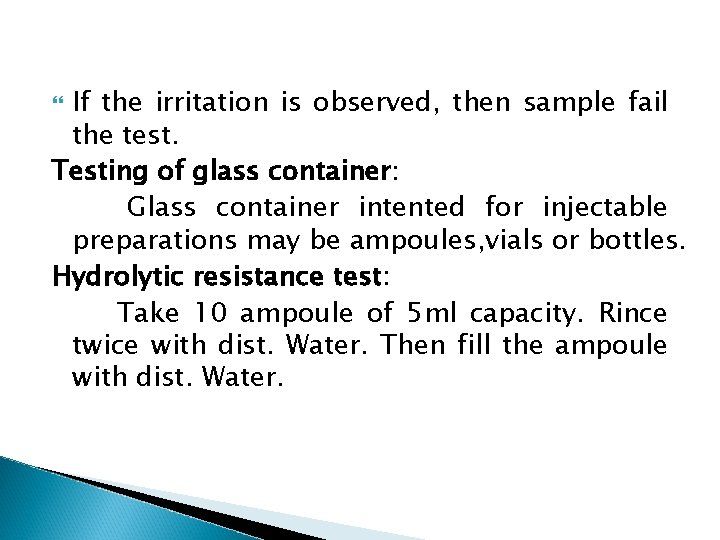 If the irritation is observed, then sample fail the test.

Testing of glass container:

Glass container intented for injectable preparations may be ampoules,vials or bottles.

Hydrolytic resistance test:

Take 10 ampoule of 5ml capacity. Rince twice with dist. Water. Then fill the ampoule with dist. Water.